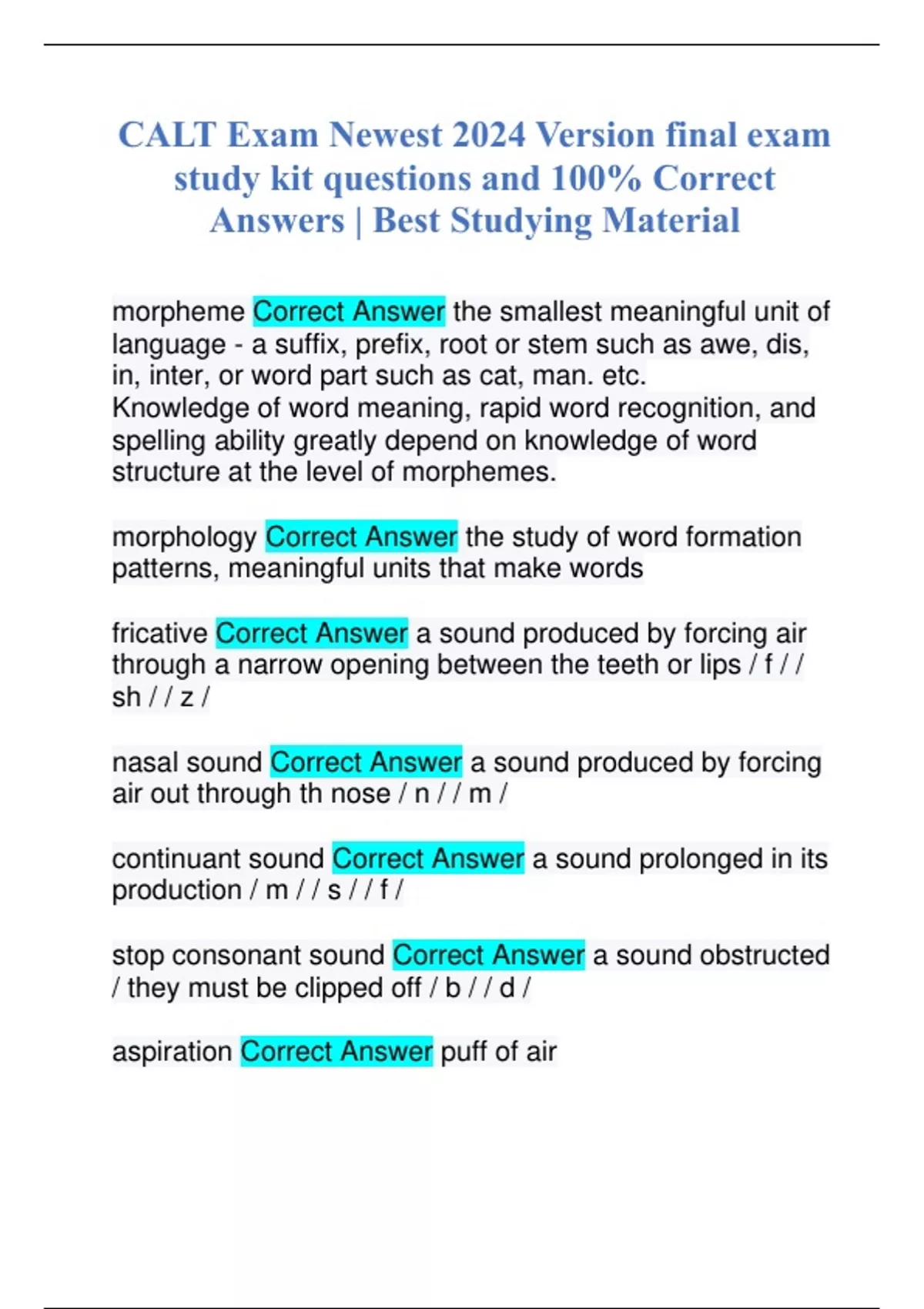 CALT Exam Newest 2024 Version final exam study kit questions and 100% Correct Answers | Best Studying Material

morpheme Correct Answer the smallest meaningful unit of language - a suffix, prefix, root or stem such as awe, dis, in, inter, or word part such as cat, man. etc. Knowledge of word meaning, rapid word recognition, and spelling ability greatly depend on knowledge of word structure at the level of morphemes.

morphology Correct Answer the study of word formation patterns, meaningful units that make words

fricative Correct Answer a sound produced by forcing air through a narrow opening between the teeth or lips / f / / sh / / z /

nasal sound Correct Answer a sound produced by forcing air out through th nose / n / / m /

continuant sound Correct Answer a sound prolonged in its production / m / / s / / f /

stop consonant sound Correct Answer a sound obstructed / they must be clipped off / b / / d /

aspiration Correct Answer puff of air